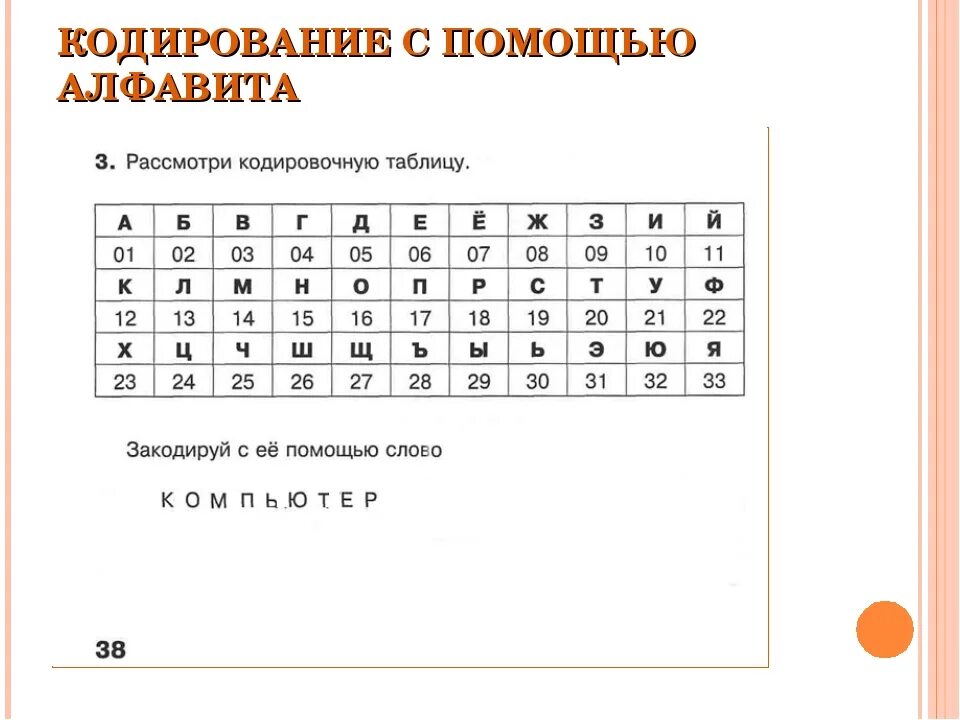 КОДИРОВАНИЕ С ПОМОЩЬЮ АЛФАВИТА

3. Рассмотри кодировочную таблицу.

| А | Б | В | Г | Д | Е | Ё | Ж | З | И | Й |
|---|---|---|---|---|---|---|---|---|---|---|
| 01 | 02 | 03 | 04 | 05 | 06 | 07 | 08 | 09 | 10 | 11 |
| К | Л | М | Н | О | П | Р | С | Т | У | Ф |
| 12 | 13 | 14 | 15 | 16 | 17 | 18 | 19 | 20 | 21 | 22 |
| Х | Ц | Ч | Ш | Щ | Ъ | Ы | Ь | Э | Ю | Я |
| 23 | 24 | 25 | 26 | 27 | 28 | 29 | 30 | 31 | 32 | 33 |

Закодируй с её помощью слово

К О М П Ь Ю Т Е Р

38